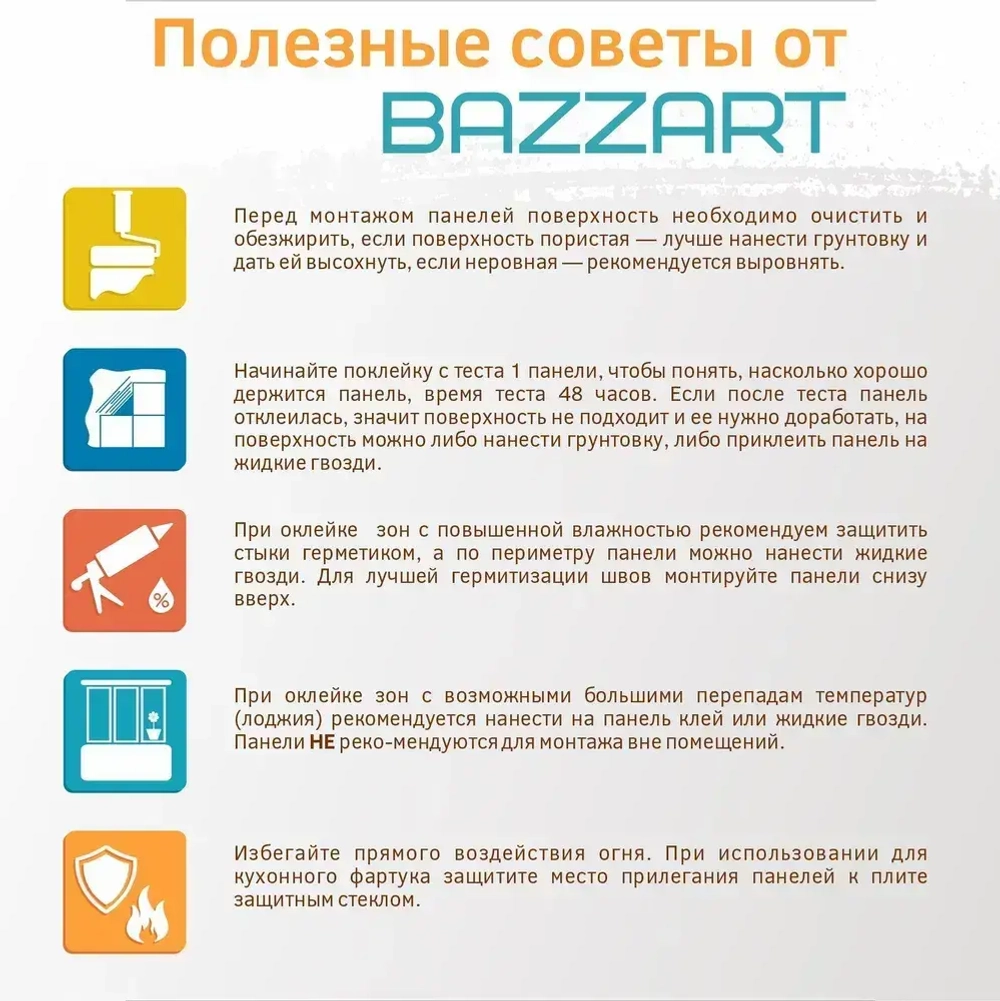 Полезные советы от BAZZART

Перед монтажом панелей поверхность необходимо очистить и обезжирить, если поверхность пористая — лучше нанести грунтовку и дать ей высохнуть, если неровная — рекомендуется выровнять.

Начинайте поклейку с теста 1 панели, чтобы понять, насколько хорошо держится панель, время теста 48 часов. Если после теста панель отклеилась, значит поверхность не подходит и ее нужно доработать, на поверхность можно либо нанести грунтовку, либо приклеить панель на жидкие гвозди.

%

При оклейке  зон с повышенной влажностью рекомендуем защитить стыки герметиком, а по периметру панели можно нанести жидкие гвозди. Для лучшей гермитизации швов монтируйте панели снизу вверх.

При оклейке зон с возможными большими перепадам температур (лоджия) рекомендуется нанести на панель клей или жидкие гвозди. Панели НЕ реко-мендуются для монтажа вне помещений.

Избегайте прямого воздействия огня. При использовании для кухонного фартука защитите место прилегания панелей к плите защитным стеклом.